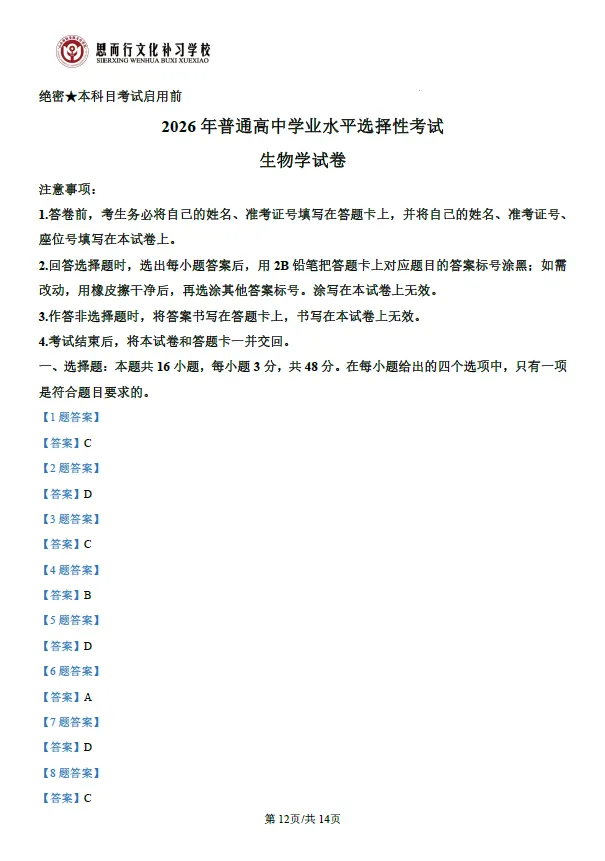 思而行文化补习学校
SIERXING WENHUA BUXI XUEXIAO

绝密★本科目考试启用前

2026年普通高中学业水平选择性考试

生物学试卷

注意事项：

1.答卷前，考生务必将自己的姓名、准考证号填写在答题卡上，并将自己的姓名、准考证号、座位号填写在本试卷上。

2.回答选择题时，选出每小题答案后，用2B铅笔把答题卡上对应题目的答案标号涂黑；如需改动，用橡皮擦干净后，再选涂其他答案标号。涂写在本试卷上无效。

3.作答非选择题时，将答案书写在答题卡上，书写在本试卷上无效。

4.考试结束后，将本试卷和答题卡一并交回。

一、选择题：本题共16小题，每小题3分，共48分。在每小题给出的四个选项中，只有一项是符合题目要求的。

【1题答案】

【答案】C

【2题答案】

【答案】D

【3题答案】

【答案】C

【4题答案】

【答案】B

【5题答案】

【答案】D

【6题答案】

【答案】A

【7题答案】

【答案】D

【8题答案】

【答案】C

第12页/共14页